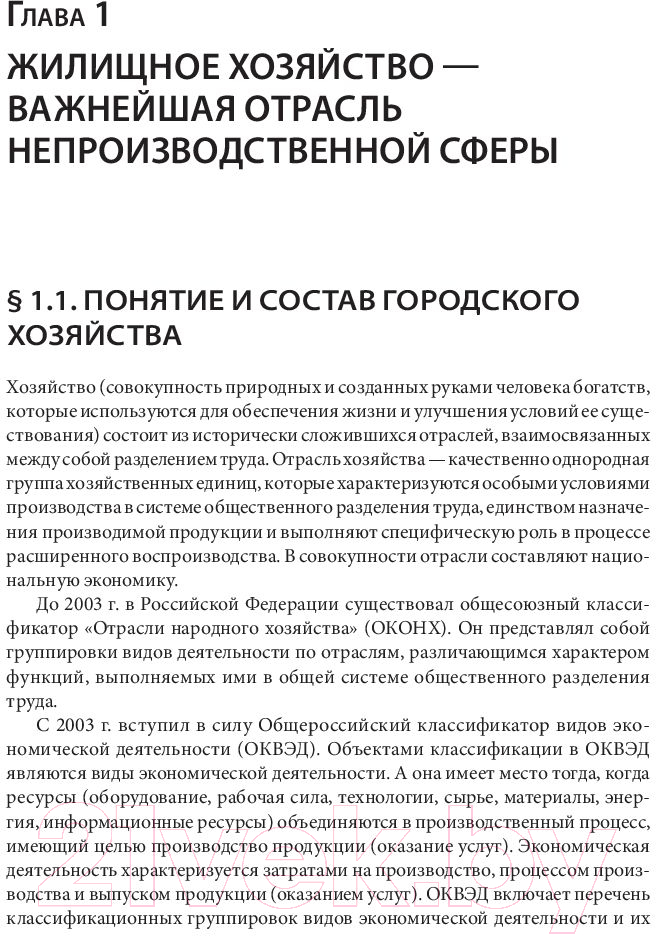 Глава 1

ЖИЛИЩНОЕ ХОЗЯЙСТВО — ВАЖНЕЙШАЯ ОТРАСЛЬ НЕПРОИЗВОДСТВЕННОЙ СФЕРЫ

§ 1.1. ПОНЯТИЕ И СОСТАВ ГОРОДСКОГО ХОЗЯЙСТВА

Хозяйство (совокупность природных и созданных руками человека богатств, которые используются для обеспечения жизни и улучшения условий ее существования) состоит из исторически сложившихся отраслей, взаимосвязанных между собой разделением труда. Отрасль хозяйства — качественно однородная группа хозяйственных единиц, которые характеризуются особыми условиями производства в системе общественного разделения труда, единством назначения производимой продукции и выполняют специфическую роль в процессе расширенного воспроизводства. В совокупности отрасли составляют национальную экономику.

До 2003 г. в Российской Федерации существовал общесоюзный классификатор «Отрасли народного хозяйства» (ОКОНХ). Он представлял собой группировки видов деятельности по отраслям, различающимся характером функций, выполняемых ими в общей системе общественного разделения труда.

С 2003 г. вступил в силу Общероссийский классификатор видов экономической деятельности (ОКВЭД). Объектами классификации в ОКВЭД являются виды экономической деятельности. А она имеет место тогда, когда ресурсы (оборудование, рабочая сила, технологии, сырье, материалы, энергия, информационные ресурсы) объединяются в производственный процесс, имеющий целью производство продукции (оказание услуг). Экономическая деятельность характеризуется затратами на производство, процессом производства и выпуском продукции (оказанием услуг). ОКВЭД включает перечень классификационных группировок видов экономической деятельности и их